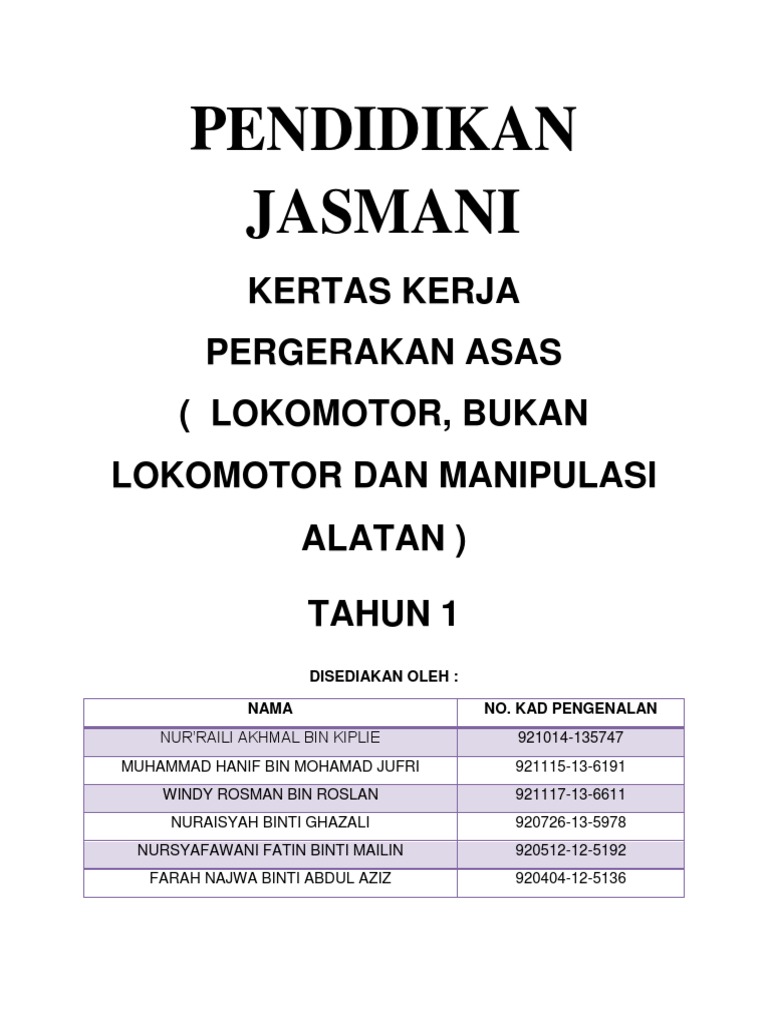 PENDIDIKAN JASMANI

KERTAS KERJA

PERGERAKAN ASAS

( LOKOMOTOR, BUKAN LOKOMOTOR DAN MANIPULASI ALATAN )

TAHUN 1

DISEDIAKAN OLEH :

| NAMA | NO. KAD PENGENALAN |
|---|---|
| NUR'RAILI AKHMAL BIN KIPLIE | 921014-135747 |
| MUHAMMAD HANIF BIN MOHAMAD JUFRI | 921115-13-6191 |
| WINDY ROSMAN BIN ROSLAN | 921117-13-6611 |
| NURAISYAH BINTI GHAZALI | 920726-13-5978 |
| NURSYAFAWANI FATIN BINTI MAILIN | 920512-12-5192 |
| FARAH NAJWA BINTI ABDUL AZIZ | 920404-12-5136 |